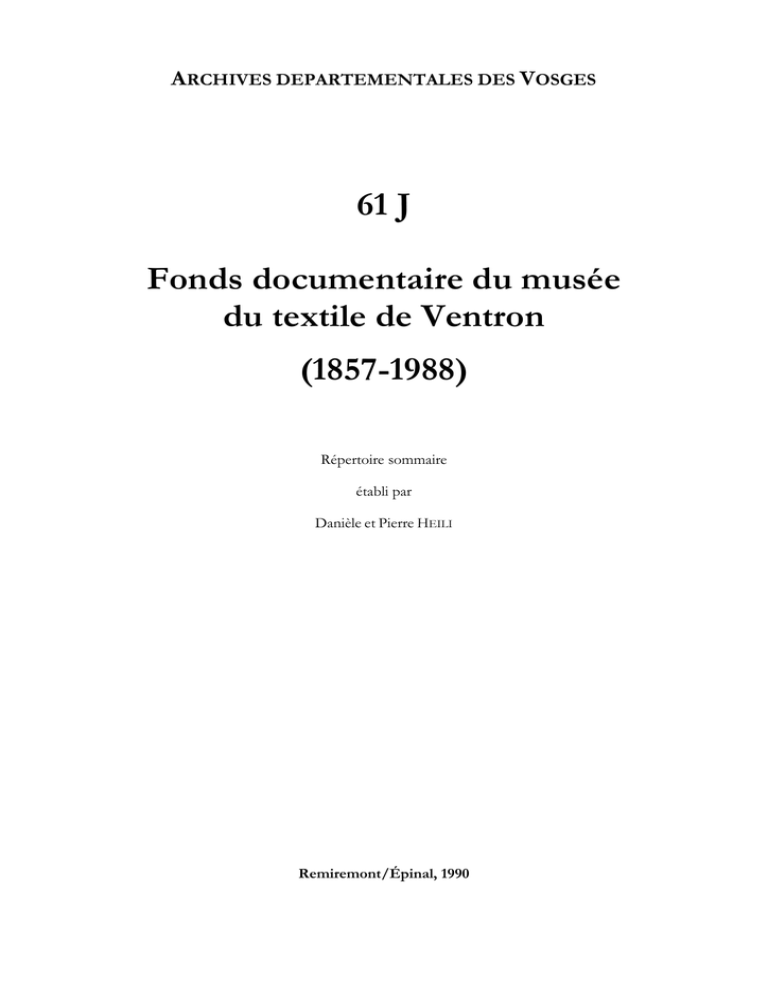 ARCHIVES DEPARTEMENTALES DES VOSGES

61 J

Fonds documentaire du musée du textile de Ventron

(1857-1988)

Répertoire sommaire

établi par

Danièle et Pierre HEILI

Remiremont/Épinal, 1990